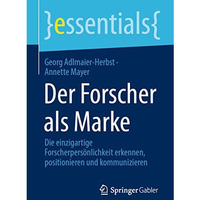 }essentials{

Georg Adlmaier-Herbst · Annette Mayer

Der Forscher als Marke

Die einzigartige Forscherpersönlichkeit erkennen, positionieren und kommunizieren

Springer Gabler